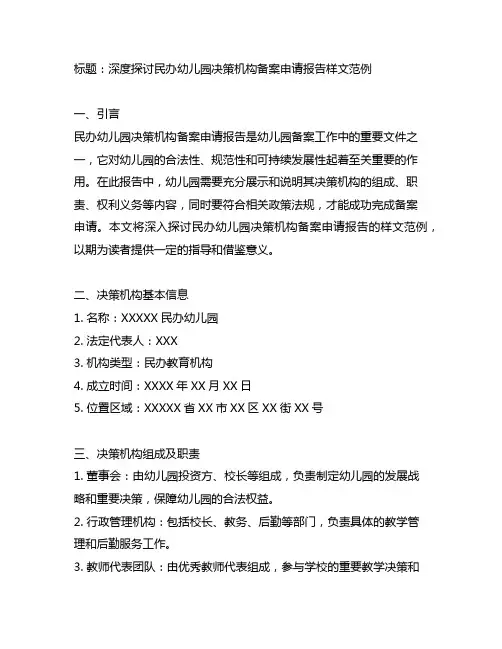 标题：深度探讨民办幼儿园决策机构备案申请报告样文范例

一、引言
民办幼儿园决策机构备案申请报告是幼儿园备案工作中的重要文件之一，它对幼儿园的合法性、规范性和可持续发展性起着至关重要的作用。在此报告中，幼儿园需要充分展示和说明其决策机构的组成、职责、权利义务等内容，同时要符合相关政策法规，才能成功完成备案申请。本文将深入探讨民办幼儿园决策机构备案申请报告的样文范例，以期为读者提供一定的指导和借鉴意义。

二、决策机构基本信息
1. 名称：XXXXX 民办幼儿园
2. 法定代表人：XXX
3. 机构类型：民办教育机构
4. 成立时间：XXXX 年 XX 月 XX 日
5. 位置区域：XXXXX 省 XX 市 XX 区 XX 街 XX 号

三、决策机构组成及职责
1. 董事会：由幼儿园投资方、校长等组成，负责制定幼儿园的发展战略和重要决策，保障幼儿园的合法权益。
2. 行政管理机构：包括校长、教务、后勤等部门，负责具体的教学管理和后勤服务工作。
3. 教师代表团队：由优秀教师代表组成，参与学校的重要教学决策和